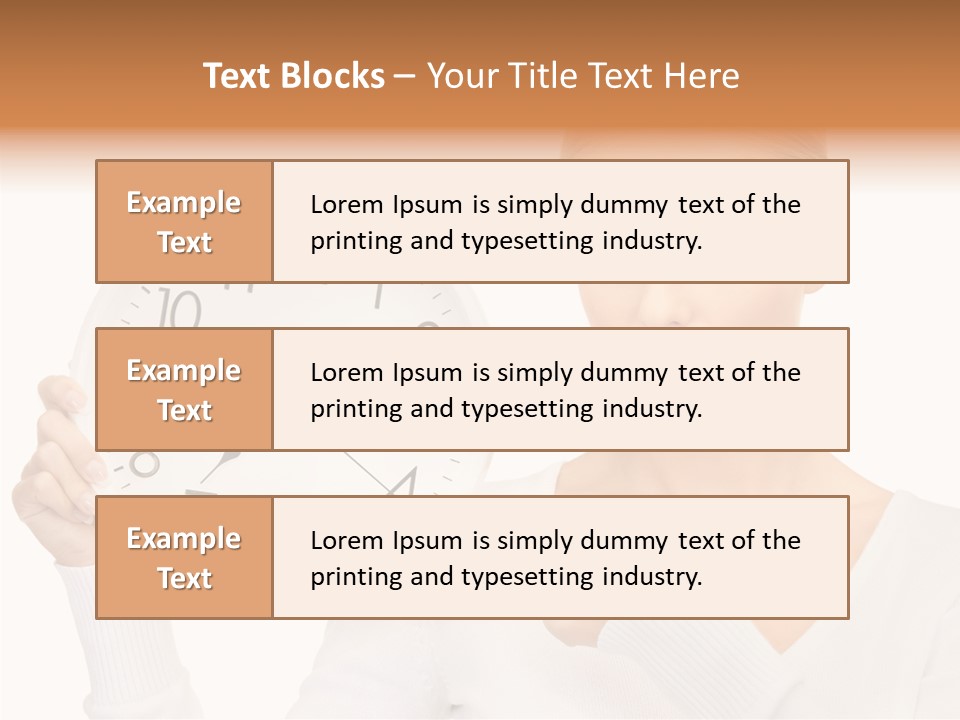 Text Blocks – Your Title Text Here

Example Text

Lorem Ipsum is simply dummy text of the printing and typesetting industry.

Example Text

Lorem Ipsum is simply dummy text of the printing and typesetting industry.

Example Text

Lorem Ipsum is simply dummy text of the printing and typesetting industry.